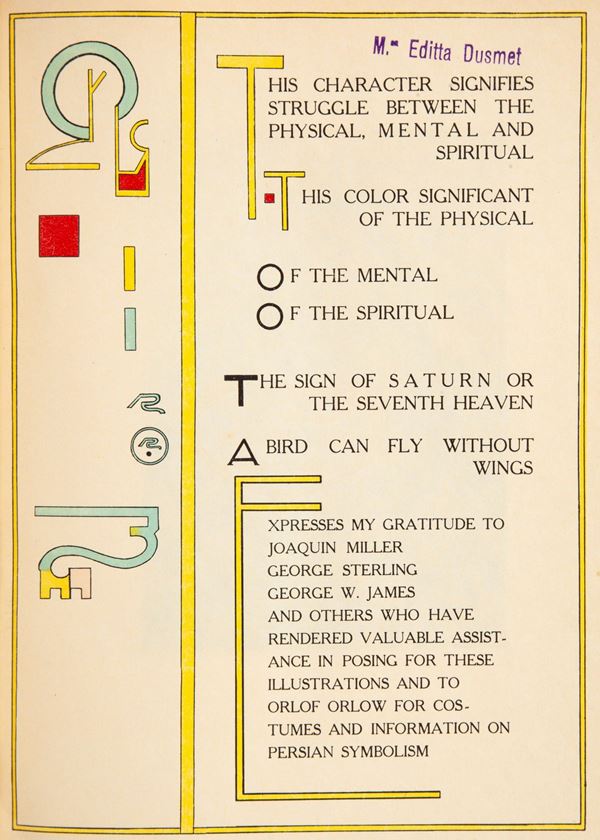 M.me Editta Dusmet

THIS CHARACTER SIGNIFIES STRUGGLE BETWEEN THE PHYSICAL, MENTAL AND SPIRITUAL

THIS COLOR SIGNIFICANT OF THE PHYSICAL

OF THE MENTAL

OF THE SPIRITUAL

THE SIGN OF SATURN OR THE SEVENTH HEAVEN

A BIRD CAN FLY WITHOUT WINGS

EXPRESSES MY GRATITUDE TO
JOAQUIN MILLER
GEORGE STERLING
GEORGE W. JAMES
AND OTHERS WHO HAVE RENDERED VALUABLE ASSISTANCE IN POSING FOR THESE ILLUSTRATIONS AND TO ORLOF ORLOW FOR COSTUMES AND INFORMATION ON PERSIAN SYMBOLISM